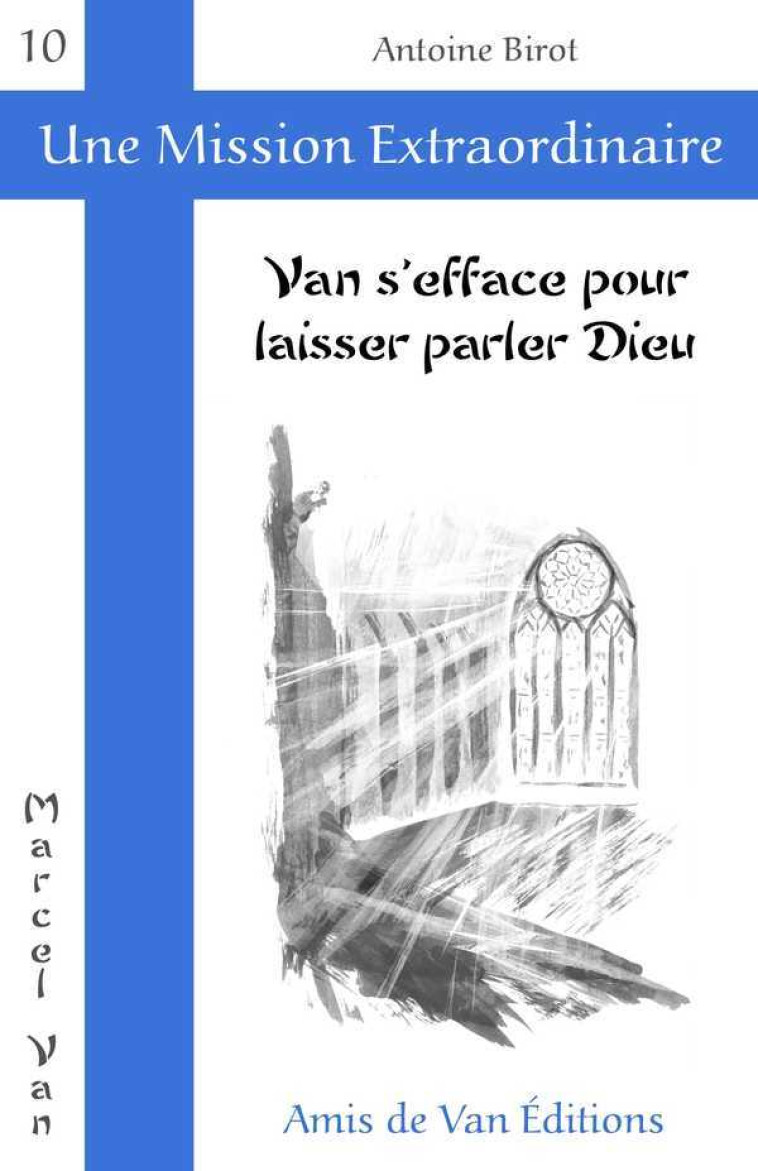 10

Antoine Birot

Une Mission Extraordinaire

Van s'efface pour laisser parler Dieu

Marcel Van

Amis de Van Éditions